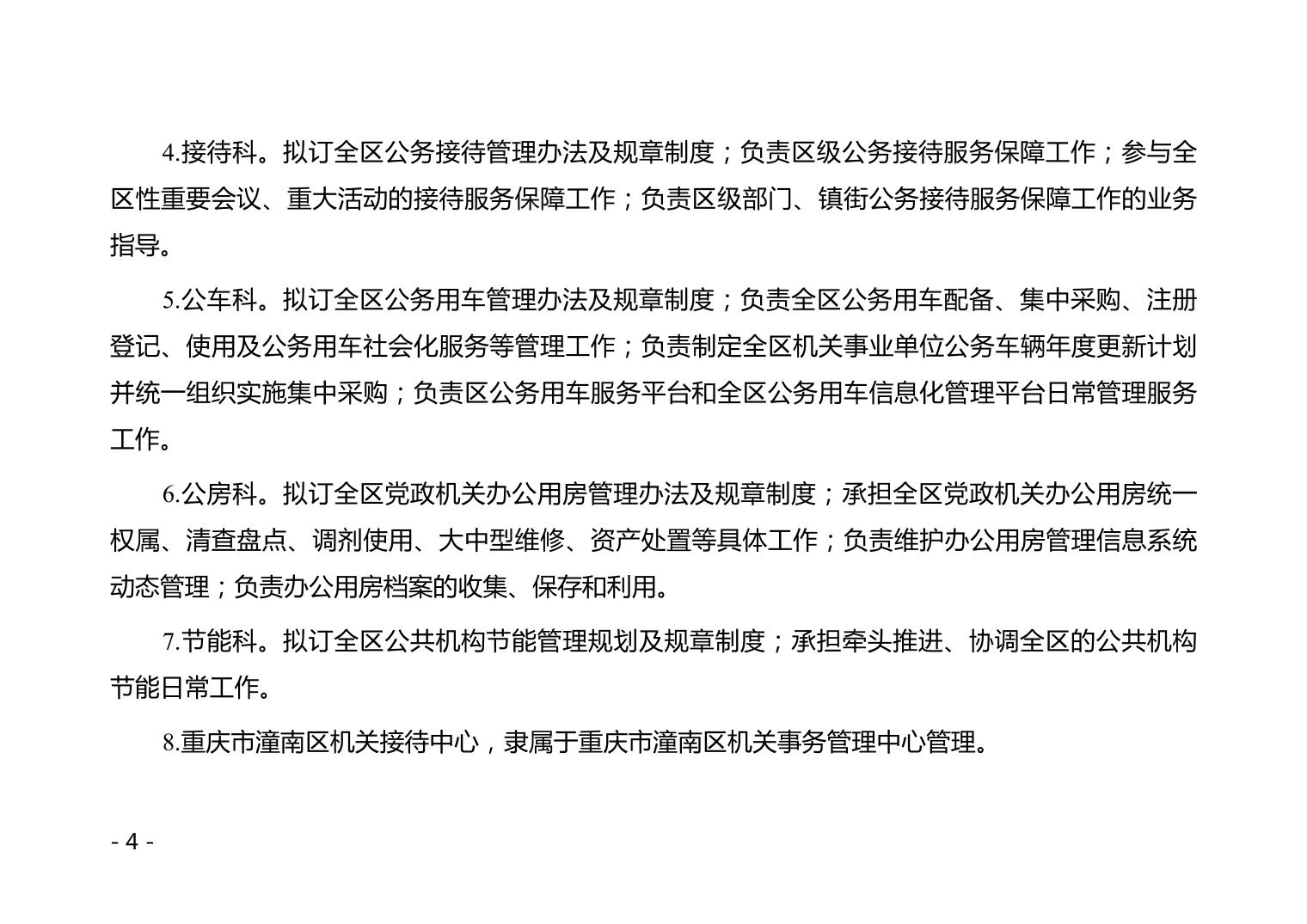 4.接待科。拟订全区公务接待管理办法及规章制度；负责区级公务接待服务保障工作；参与全区性重要会议、重大活动的接待服务保障工作；负责区级部门、镇街公务接待服务保障工作的业务指导。

5.公车科。拟订全区公务用车管理办法及规章制度；负责全区公务用车配备、集中采购、注册登记、使用及公务用车社会化服务等管理工作；负责制定全区机关事业单位公务车辆年度更新计划并统一组织实施集中采购；负责区公务用车服务平台和全区公务用车信息化管理平台日常管理服务工作。

6.公房科。拟订全区党政机关办公用房管理办法及规章制度；承担全区党政机关办公用房统一权属、清查盘点、调剂使用、大中型维修、资产处置等具体工作；负责维护办公用房管理信息系统动态管理；负责办公用房档案的收集、保存和利用。

7.节能科。拟订全区公共机构节能管理规划及规章制度；承担牵头推进、协调全区的公共机构节能日常工作。

8.重庆市潼南区机关接待中心，隶属于重庆市潼南区机关事务管理中心管理。

- 4 -